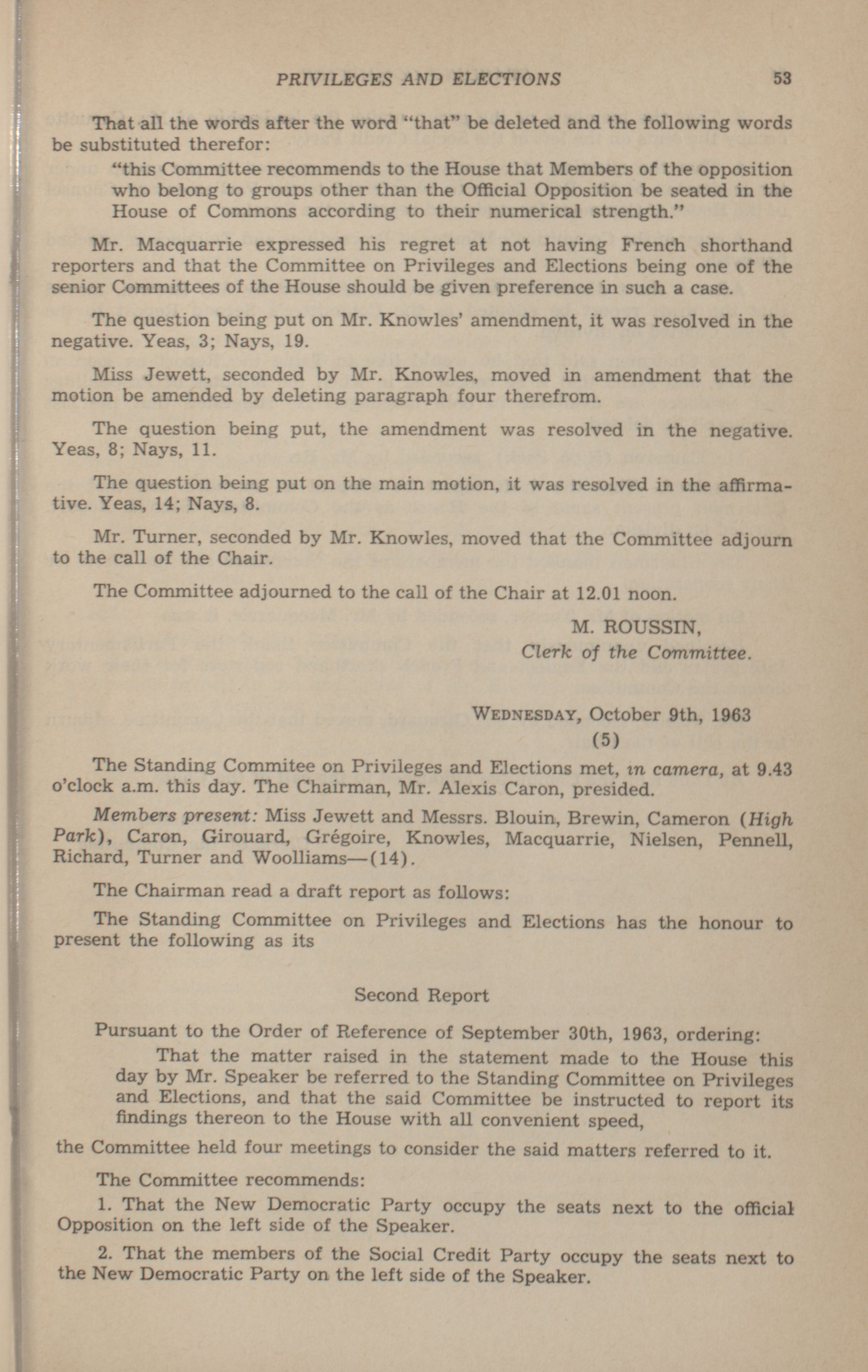 PRIVILEGES AND ELECTIONS 53

That all the words after the word "that" be deleted and the following words be substituted therefor:

"this Committee recommends to the House that Members of the opposition who belong to groups other than the Official Opposition be seated in the House of Commons according to their numerical strength."

Mr. Macquarrie expressed his regret at not having French shorthand reporters and that the Committee on Privileges and Elections being one of the senior Committees of the House should be given preference in such a case.

The question being put on Mr. Knowles' amendment, it was resolved in the negative. Yeas, 3; Nays, 19.

Miss Jewett, seconded by Mr. Knowles, moved in amendment that the motion be amended by deleting paragraph four therefrom.

The question being put, the amendment was resolved in the negative. Yeas, 8; Nays, 11.

The question being put on the main motion, it was resolved in the affirmative. Yeas, 14; Nays, 8.

Mr. Turner, seconded by Mr. Knowles, moved that the Committee adjourn to the call of the Chair.

The Committee adjourned to the call of the Chair at 12.01 noon.

M. ROUSSIN,
Clerk of the Committee.

WEDNESDAY, October 9th, 1963
(5)

The Standing Commitee on Privileges and Elections met, in camera, at 9.43 o'clock a.m. this day. The Chairman, Mr. Alexis Caron, presided.

Members present: Miss Jewett and Messrs. Blouin, Brewin, Cameron (High Park), Caron, Girouard, Grégoire, Knowles, Macquarrie, Nielsen, Pennell, Richard, Turner and Woolliams—(14).

The Chairman read a draft report as follows:

The Standing Committee on Privileges and Elections has the honour to present the following as its

Second Report

Pursuant to the Order of Reference of September 30th, 1963, ordering:

That the matter raised in the statement made to the House this day by Mr. Speaker be referred to the Standing Committee on Privileges and Elections, and that the said Committee be instructed to report its findings thereon to the House with all convenient speed,

the Committee held four meetings to consider the said matters referred to it.

The Committee recommends:

1. That the New Democratic Party occupy the seats next to the official Opposition on the left side of the Speaker.

2. That the members of the Social Credit Party occupy the seats next to the New Democratic Party on the left side of the Speaker.